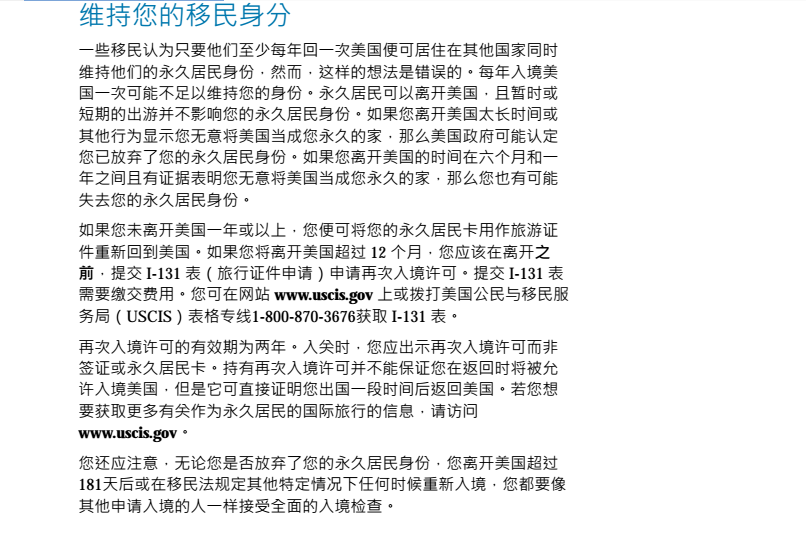 维持您的移民身分

一些移民认为只要他们至少每年回一次美国便可居住在其他国家同时维持他们的永久居民身份，然而，这样的想法是错误的。每年入境美国一次可能不足以维持您的身份。永久居民可以离开美国，且暂时或短期的出游并不影响您的永久居民身份。如果您离开美国太长时间或其他行为显示您无意将美国当成您永久的家，那么美国政府可能认定您已放弃了您的永久居民身份。如果您离开美国的时间在六个月和一年之间且有证据表明您无意将美国当成您永久的家，那么您也有可能失去您的永久居民身份。

如果您未离开美国一年或以上，您便可将您的永久居民卡用作旅游证件重新回到美国。如果您将离开美国超过 12 个月，您应该在离开之前，提交 I-131 表（旅行证件申请）申请再次入境许可。提交 I-131 表需要缴交费用。您可在网站 www.uscis.gov 上或拨打美国公民与移民服务局（USCIS）表格专线1-800-870-3676获取 I-131 表。

再次入境许可的有效期为两年。入关时，您应出示再次入境许可而非签证或永久居民卡。持有再次入境许可并不能保证您在返回时将被允许入境美国，但是它可直接证明您出国一段时间后返回美国。若您想要获取更多有关作为永久居民的国际旅行的信息，请访问 www.uscis.gov。

您还应注意，无论您是否放弃了您的永久居民身份，您离开美国超过181天后或在移民法规定其他特定情况下任何时候重新入境，您都要像其他申请入境的人一样接受全面的入境检查。